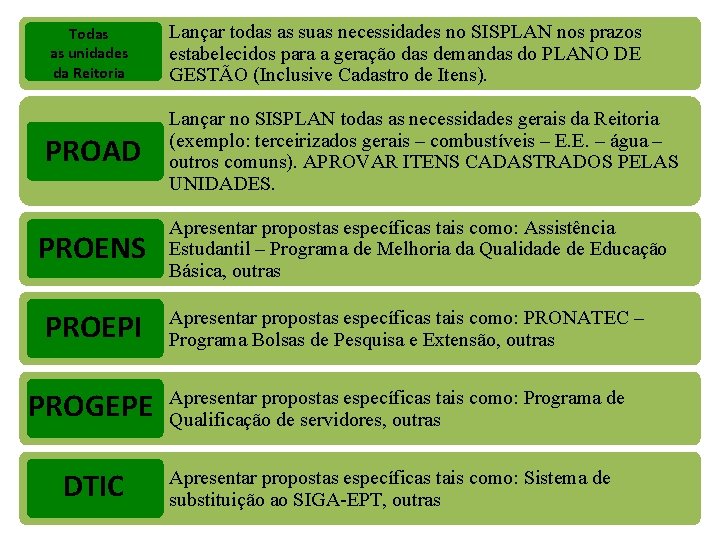 Todas as unidades da Reitoria

Lançar todas as suas necessidades no SISPLAN nos prazos estabelecidos para a geração das demandas do PLANO DE GESTÃO (Inclusive Cadastro de Itens).

PROAD

Lançar no SISPLAN todas as necessidades gerais da Reitoria (exemplo: terceirizados gerais – combustíveis – E.E. – água – outros comuns). APROVAR ITENS CADASTRADOS PELAS UNIDADES.

PROENS

Apresentar propostas específicas tais como: Assistência Estudantil – Programa de Melhoria da Qualidade de Educação Básica, outras

PROEPI

Apresentar propostas específicas tais como: PRONATEC – Programa Bolsas de Pesquisa e Extensão, outras

PROGEPE

Apresentar propostas específicas tais como: Programa de Qualificação de servidores, outras

DTIC

Apresentar propostas específicas tais como: Sistema de substituição ao SIGA-EPT, outras